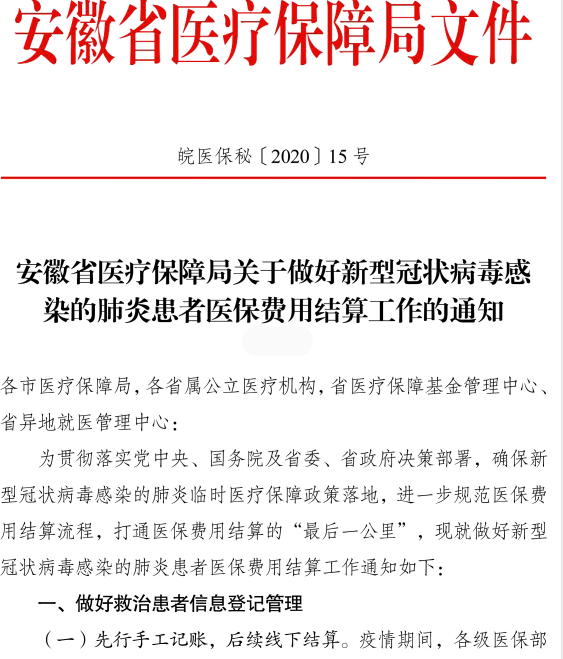 安徽省医疗保障局文件

皖医保秘〔2020〕15号

安徽省医疗保障局关于做好新型冠状病毒感染的肺炎患者医保费用结算工作的通知

各市医疗保障局，各省属公立医疗机构，省医疗保障基金管理中心、省异地就医管理中心：

为贯彻落实党中央、国务院及省委、省政府决策部署，确保新型冠状病毒感染的肺炎临时医疗保障政策落地，进一步规范医保费用结算流程，打通医保费用结算的“最后一公里”，现就做好新型冠状病毒感染的肺炎患者医保费用结算工作通知如下：

一、做好救治患者信息登记管理

（一）先行手工记账，后续线下结算。疫情期间，各级医保部